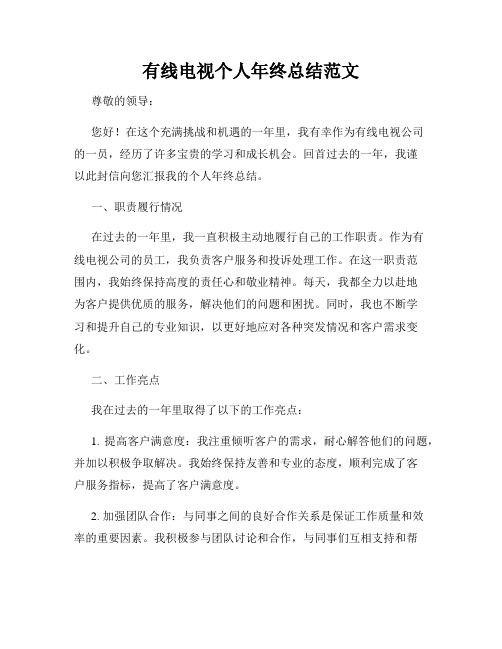 有线电视个人年终总结范文

尊敬的领导：

您好！在这个充满挑战和机遇的一年里，我有幸作为有线电视公司的一员，经历了许多宝贵的学习和成长机会。回首过去的一年，我谨以此封信向您汇报我的个人年终总结。

一、职责履行情况

在过去的一年里，我一直积极主动地履行自己的工作职责。作为有线电视公司的员工，我负责客户服务和投诉处理工作。在这一职责范围内，我始终保持高度的责任心和敬业精神。每天，我都全力以赴地为客户提供优质的服务，解决他们的问题和困扰。同时，我也不断学习和提升自己的专业知识，以更好地应对各种突发情况和客户需求变化。

二、工作亮点

我在过去的一年里取得了以下的工作亮点：

1. 提高客户满意度：我注重倾听客户的需求，耐心解答他们的问题，并加以积极争取解决。我始终保持友善和专业的态度，顺利完成了客户服务指标，提高了客户满意度。

2. 加强团队合作：与同事之间的良好合作关系是保证工作质量和效率的重要因素。我积极参与团队讨论和合作，与同事们互相支持和帮